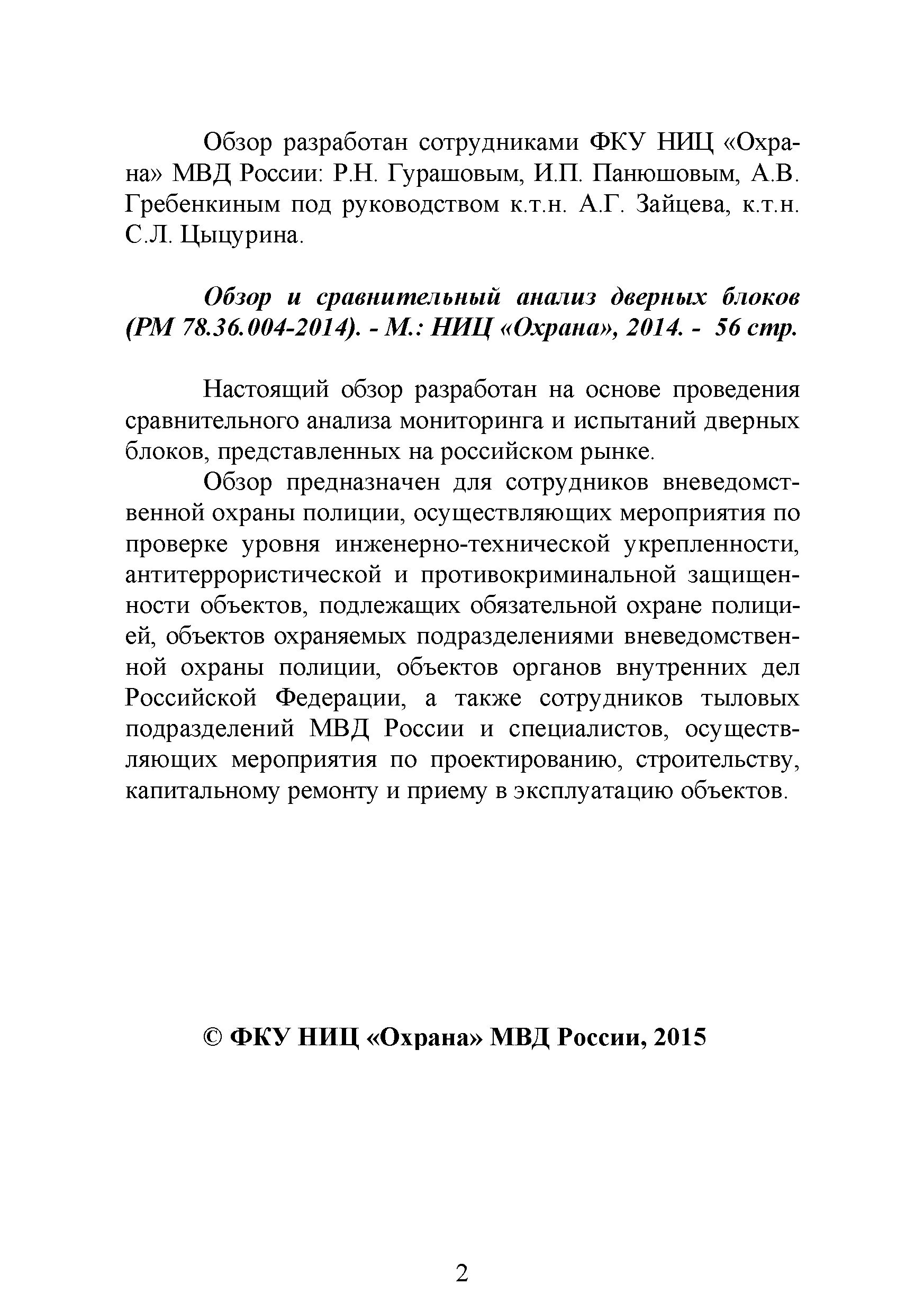 Обзор разработан сотрудниками ФКУ НИЦ «Охрана» МВД России: Р.Н. Гурашовым, И.П. Панюшовым, А.В. Гребенкиным под руководством к.т.н. А.Г. Зайцева, к.т.н. С.Л. Цыцурина.

Обзор и сравнительный анализ дверных блоков (РМ 78.36.004-2014). - М.: НИЦ «Охрана», 2014. - 56 стр.

Настоящий обзор разработан на основе проведения сравнительного анализа мониторинга и испытаний дверных блоков, представленных на российском рынке.

Обзор предназначен для сотрудников вневедомственной охраны полиции, осуществляющих мероприятия по проверке уровня инженерно-технической укрепленности, антитеррористической и противокриминальной защищенности объектов, подлежащих обязательной охране полицией, объектов охраняемых подразделениями вневедомственной охраны полиции, объектов органов внутренних дел Российской Федерации, а также сотрудников тыловых подразделений МВД России и специалистов, осуществляющих мероприятия по проектированию, строительству, капитальному ремонту и приему в эксплуатацию объектов.

© ФКУ НИЦ «Охрана» МВД России, 2015

2